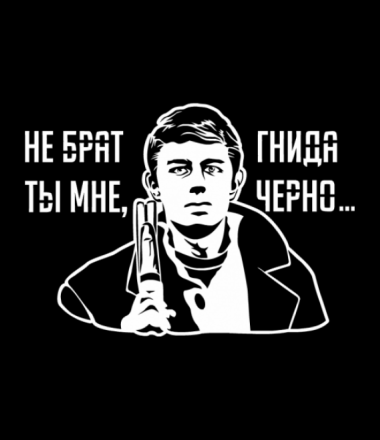 НЕ БРАТ ТЫ МНЕ, ГНИДА ЧЕРНО...